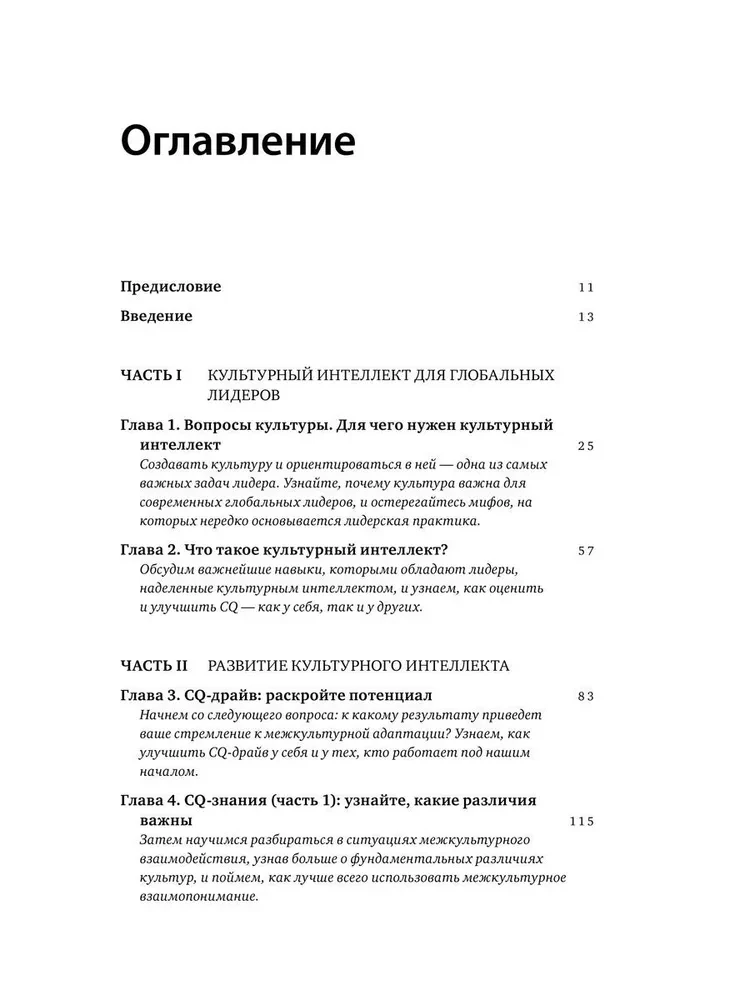 Оглавление

Предисловие 11

Введение 13

ЧАСТЬ I КУЛЬТУРНЫЙ ИНТЕЛЛЕКТ ДЛЯ ГЛОБАЛЬНЫХ ЛИДЕРОВ

Глава 1. Вопросы культуры. Для чего нужен культурный интеллект 25

Создавать культуру и ориентироваться в ней — одна из самых важных задач лидера. Узнайте, почему культура важна для современных глобальных лидеров, и остерегайтесь мифов, на которых нередко основывается лидерская практика.

Глава 2. Что такое культурный интеллект? 57

Обсудим важнейшие навыки, которыми обладают лидеры, наделенные культурным интеллектом, и узнаем, как оценить и улучшить CQ — как у себя, так и у других.

ЧАСТЬ II РАЗВИТИЕ КУЛЬТУРНОГО ИНТЕЛЛЕКТА

Глава 3. CQ-драйв: раскройте потенциал 83

Начнем со следующего вопроса: к какому результату приведет ваше стремление к межкультурной адаптации? Узнаем, как улучшить CQ-драйв у себя и у тех, кто работает под нашим началом.

Глава 4. CQ-знания (часть 1): узнайте, какие различия важны 115

Затем научимся разбираться в ситуациях межкультурного взаимодействия, узнав больше о фундаментальных различиях культур, и поймем, как лучше всего использовать межкультурное взаимопонимание.